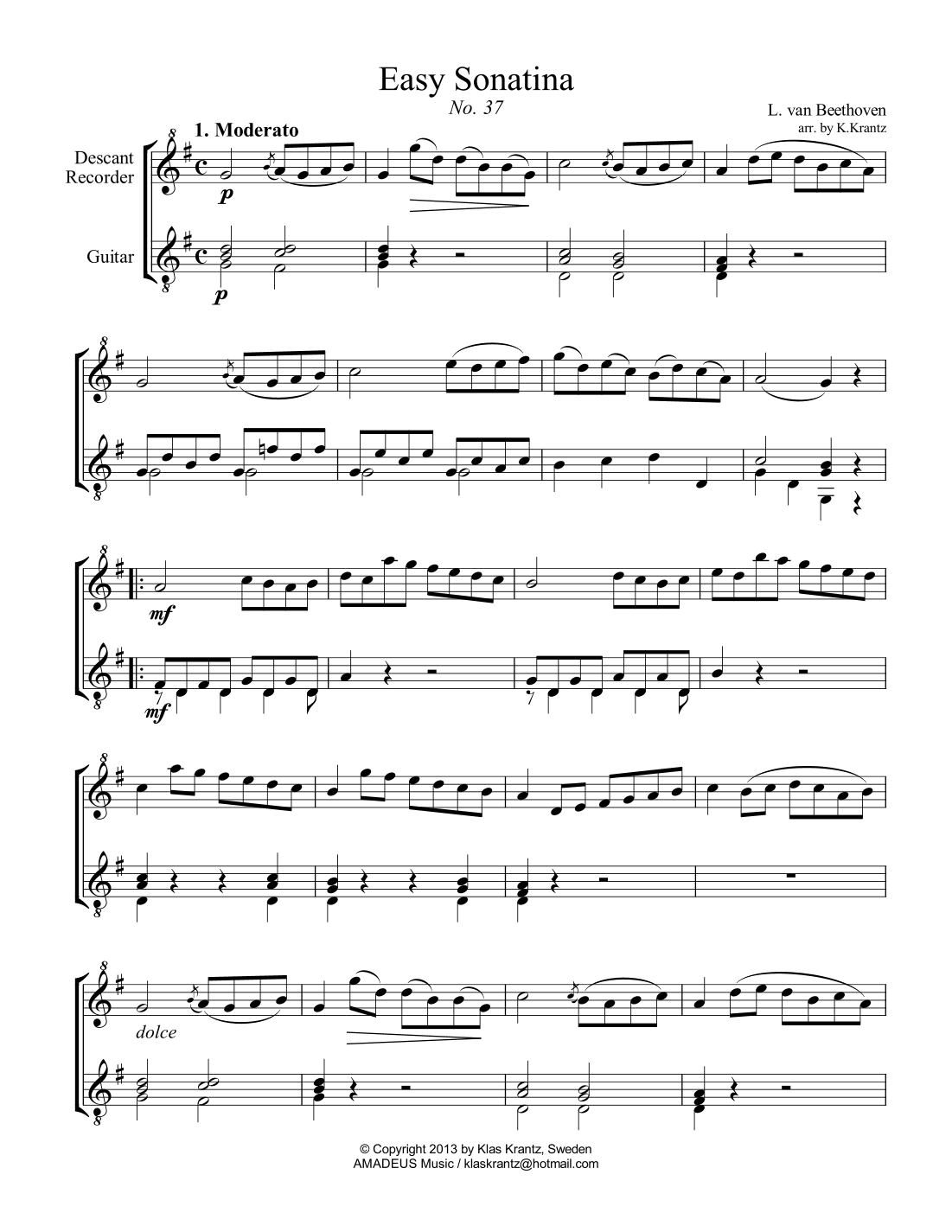 Easy Sonatina

No. 37

L. van Beethoven
arr. by K.Krantz

1. Moderato

Descant
Recorder

Guitar

p

p

mf

mf

dolce

© Copyright 2013 by Klas Krantz, Sweden
AMADEUS Music / klaskrantz@hotmail.com